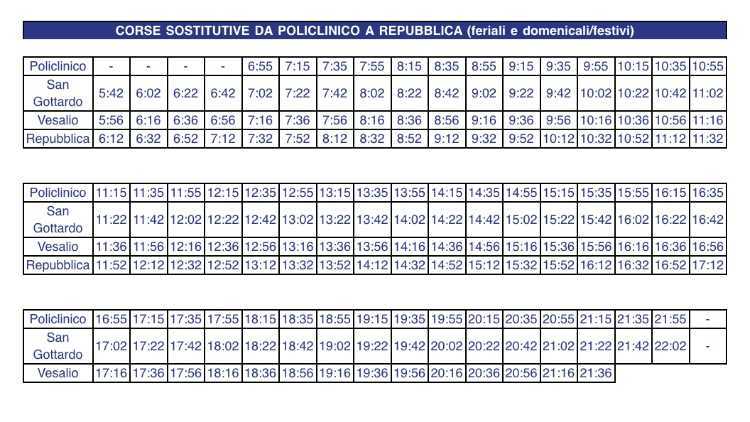 CORSE SOSTITUTIVE DA POLICLINICO A REPUBBLICA (feriali e domenicali/festivi)

| Policlinico | - | - | - | - | 6:55 | 7:15 | 7:35 | 7:55 | 8:15 | 8:35 | 8:55 | 9:15 | 9:35 | 9:55 | 10:15 | 10:35 | 10:55 |
|---|---|---|---|---|---|---|---|---|---|---|---|---|---|---|---|---|---|
| San Gottardo | 5:42 | 6:02 | 6:22 | 6:42 | 7:02 | 7:22 | 7:42 | 8:02 | 8:22 | 8:42 | 9:02 | 9:22 | 9:42 | 10:02 | 10:22 | 10:42 | 11:02 |
| Vesalio | 5:56 | 6:16 | 6:36 | 6:56 | 7:16 | 7:36 | 7:56 | 8:16 | 8:36 | 8:56 | 9:16 | 9:36 | 9:56 | 10:16 | 10:36 | 10:56 | 11:16 |
| Repubblica | 6:12 | 6:32 | 6:52 | 7:12 | 7:32 | 7:52 | 8:12 | 8:32 | 8:52 | 9:12 | 9:32 | 9:52 | 10:12 | 10:32 | 10:52 | 11:12 | 11:32 |

| Policlinico | 11:15 | 11:35 | 11:55 | 12:15 | 12:35 | 12:55 | 13:15 | 13:35 | 13:55 | 14:15 | 14:35 | 14:55 | 15:15 | 15:35 | 15:55 | 16:15 | 16:35 |
|---|---|---|---|---|---|---|---|---|---|---|---|---|---|---|---|---|---|
| San Gottardo | 11:22 | 11:42 | 12:02 | 12:22 | 12:42 | 13:02 | 13:22 | 13:42 | 14:02 | 14:22 | 14:42 | 15:02 | 15:22 | 15:42 | 16:02 | 16:22 | 16:42 |
| Vesalio | 11:36 | 11:56 | 12:16 | 12:36 | 12:56 | 13:16 | 13:36 | 13:56 | 14:16 | 14:36 | 14:56 | 15:16 | 15:36 | 15:56 | 16:16 | 16:36 | 16:56 |
| Repubblica | 11:52 | 12:12 | 12:32 | 12:52 | 13:12 | 13:32 | 13:52 | 14:12 | 14:32 | 14:52 | 15:12 | 15:32 | 15:52 | 16:12 | 16:32 | 16:52 | 17:12 |

| Policlinico | 16:55 | 17:15 | 17:35 | 17:55 | 18:15 | 18:35 | 18:55 | 19:15 | 19:35 | 19:55 | 20:15 | 20:35 | 20:55 | 21:15 | 21:35 | 21:55 | - |
|---|---|---|---|---|---|---|---|---|---|---|---|---|---|---|---|---|---|
| San Gottardo | 17:02 | 17:22 | 17:42 | 18:02 | 18:22 | 18:42 | 19:02 | 19:22 | 19:42 | 20:02 | 20:22 | 20:42 | 21:02 | 21:22 | 21:42 | 22:02 | - |
| Vesalio | 17:16 | 17:36 | 17:56 | 18:16 | 18:36 | 18:56 | 19:16 | 19:36 | 19:56 | 20:16 | 20:36 | 20:56 | 21:16 | 21:36 | | | |